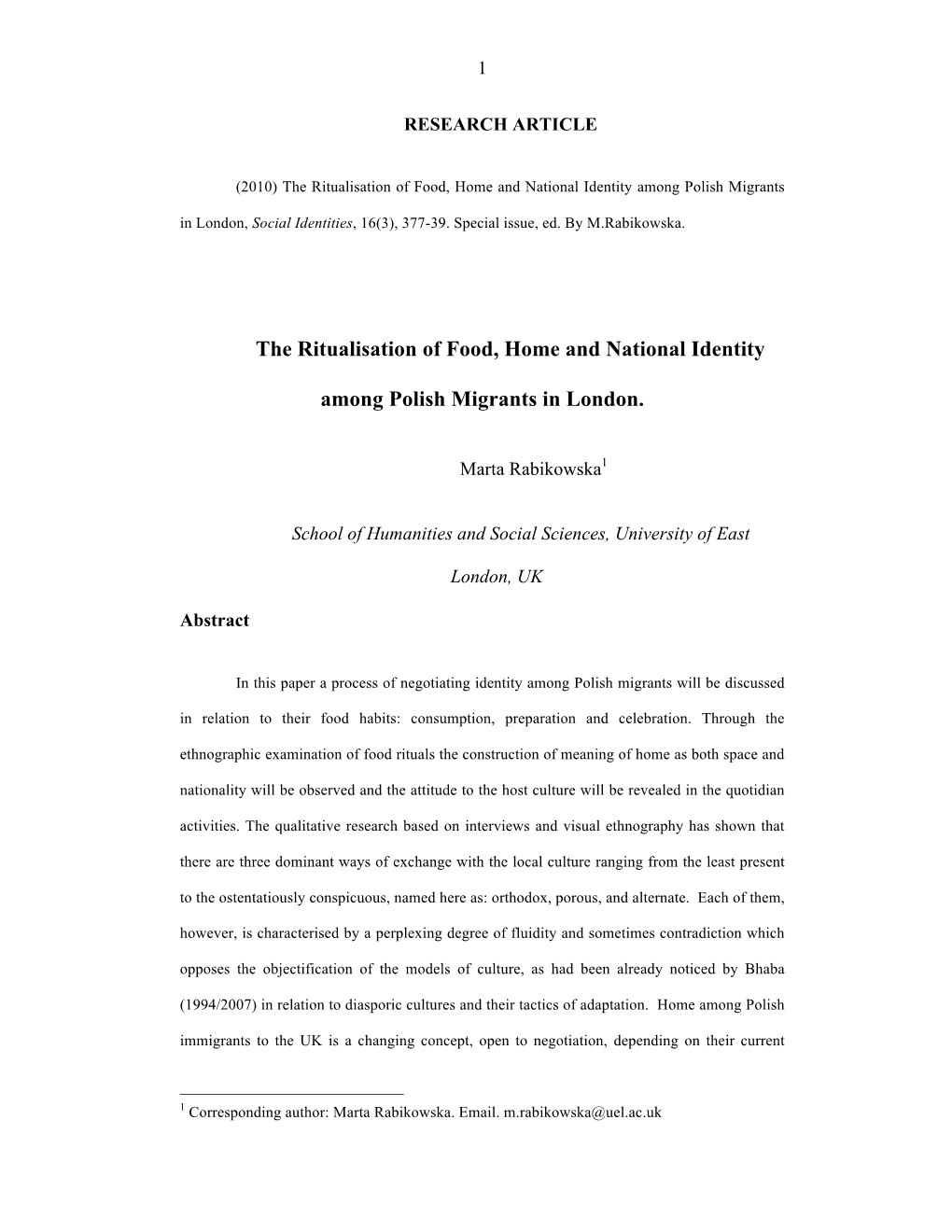 1

RESEARCH ARTICLE

(2010) The Ritualisation of Food, Home and National Identity among Polish Migrants in London, Social Identities, 16(3), 377-39. Special issue, ed. By M.Rabikowska.

The Ritualisation of Food, Home and National Identity among Polish Migrants in London.

Marta Rabikowska$^1$

School of Humanities and Social Sciences, University of East London, UK

Abstract

In this paper a process of negotiating identity among Polish migrants will be discussed in relation to their food habits: consumption, preparation and celebration. Through the ethnographic examination of food rituals the construction of meaning of home as both space and nationality will be observed and the attitude to the host culture will be revealed in the quotidian activities. The qualitative research based on interviews and visual ethnography has shown that there are three dominant ways of exchange with the local culture ranging from the least present to the ostentatiously conspicuous, named here as: orthodox, porous, and alternate. Each of them, however, is characterised by a perplexing degree of fluidity and sometimes contradiction which opposes the objectification of the models of culture, as had been already noticed by Bhaba (1994/2007) in relation to diasporic cultures and their tactics of adaptation. Home among Polish immigrants to the UK is a changing concept, open to negotiation, depending on their current

$^1$ Corresponding author: Marta Rabikowska. Email. m.rabikowska@uel.ac.uk